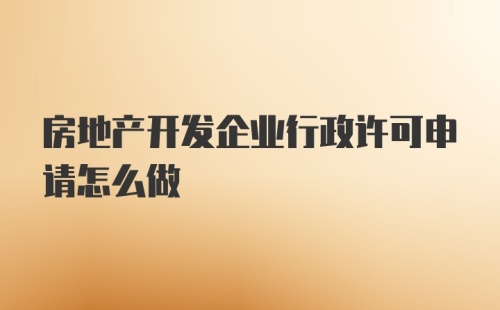 房地产开发企业行政许可申请怎么做